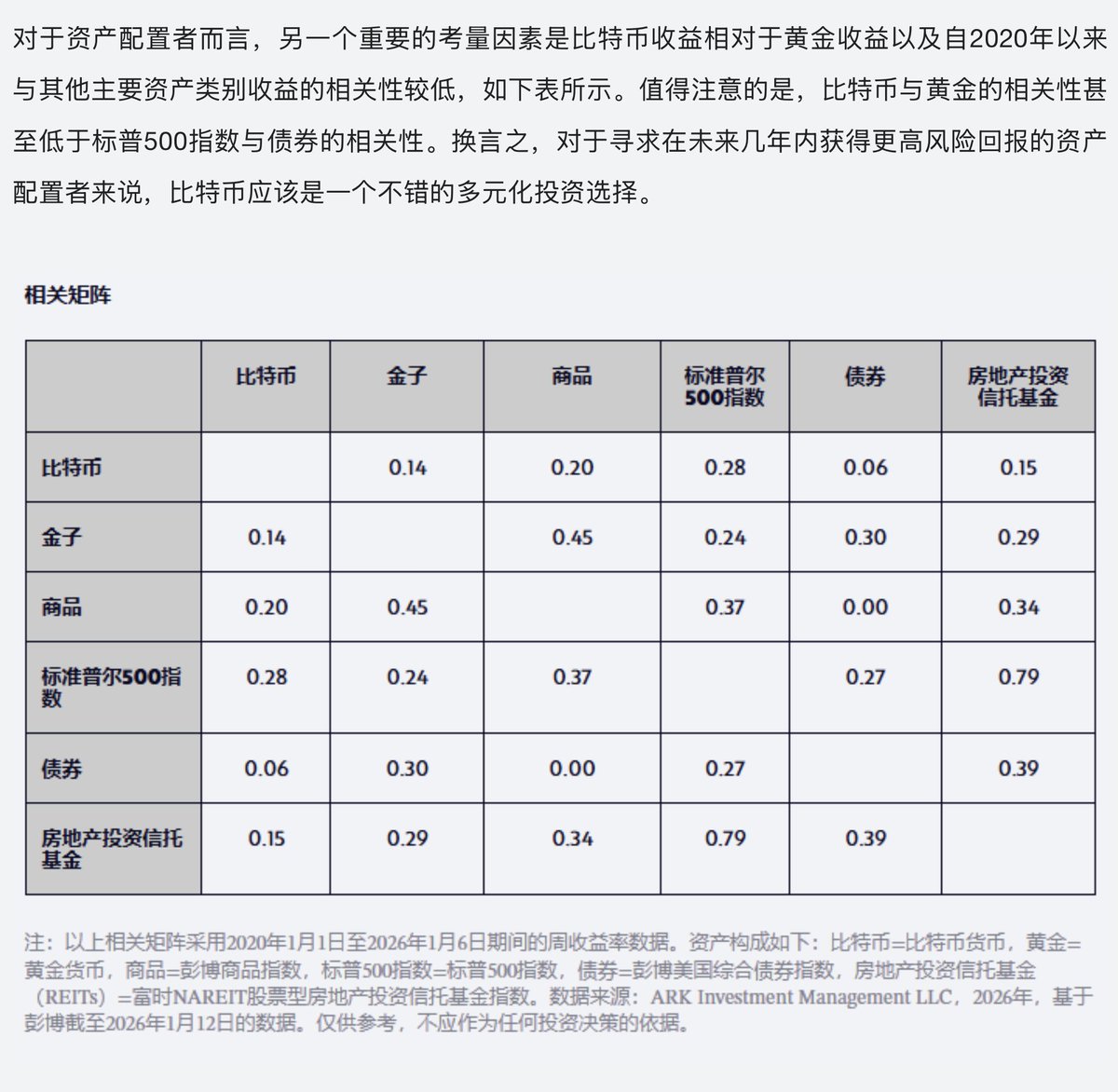 对于资产配置者而言，另一个重要的考量因素是比特币收益相对于黄金收益以及自2020年以来与其他主要资产类别收益的相关性较低，如下表所示。值得注意的是，比特币与黄金的相关性甚至低于标普500指数与债券的相关性。换言之，对于寻求在未来几年内获得更高风险回报的资产配置者来说，比特币应该是一个不错的多元化投资选择。

相关矩阵

| | 比特币 | 金子 | 商品 | 标准普尔500指数 | 债券 | 房地产投资信托基金 |
|---|---|---|---|---|---|---|
| 比特币 | | 0.14 | 0.20 | 0.28 | 0.06 | 0.15 |
| 金子 | 0.14 | | 0.45 | 0.24 | 0.30 | 0.29 |
| 商品 | 0.20 | 0.45 | | 0.37 | 0.00 | 0.34 |
| 标准普尔500指数 | 0.28 | 0.24 | 0.37 | | 0.27 | 0.79 |
| 债券 | 0.06 | 0.30 | 0.00 | 0.27 | | 0.39 |
| 房地产投资信托基金 | 0.15 | 0.29 | 0.34 | 0.79 | 0.39 | |

注：以上相关矩阵采用2020年1月1日至2026年1月6日期间的周收益率数据。资产构成如下：比特币=比特币货币，黄金=黄金货币，商品=彭博商品指数，标普500指数=标普500指数，债券=彭博美国综合债券指数，房地产投资信托基金（REITs）=富时NAREIT股票型房地产投资信托基金指数。数据来源：ARK Investment Management LLC，2026年，基于彭博截至2026年1月12日的数据。仅供参考，不应作为任何投资决策的依据。